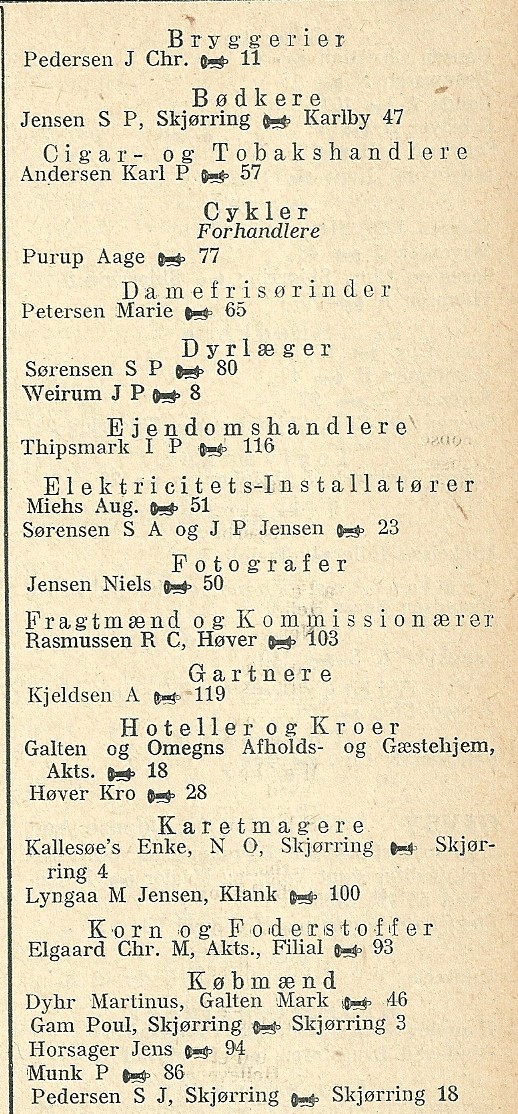 Bryggerier
Pedersen J Chr. 11

Bødkere
Jensen S P, Skjørring Karlby 47

Cigar- og Tobakshandlere
Andersen Karl P 57

Cykler
Forhandlere
Purup Aage 77

Damefrisørinder
Petersen Marie 65

Dyrlæger
Sørensen S P 80
Weirum J P 8

Ejendomshandlere
Thipsmark I P 116

Elektricitets-Installatører
Miehs Aug. 51
Sørensen S A og J P Jensen 23

Fotografer
Jensen Niels 50

Fragtmænd og Kommissionærer
Rasmussen R C, Høver 103

Gartnere
Kjeldsen A 119

Hoteller og Kroer
Galten og Omegns Afholds- og Gæstehjem, Akts. 18
Høver Kro 28

Karetmagere
Kallesøe's Enke, N O, Skjørring Skjørring 4
Lyngaa M Jensen, Klank 100

Korn og Foderstoffer
Elgaard Chr. M, Akts., Filial 93

Købmænd
Dyhr Martinus, Galten Mark 46
Gam Poul, Skjørring Skjørring 3
Horsager Jens 94
Munk P 86
Pedersen S J, Skjørring Skjørring 18